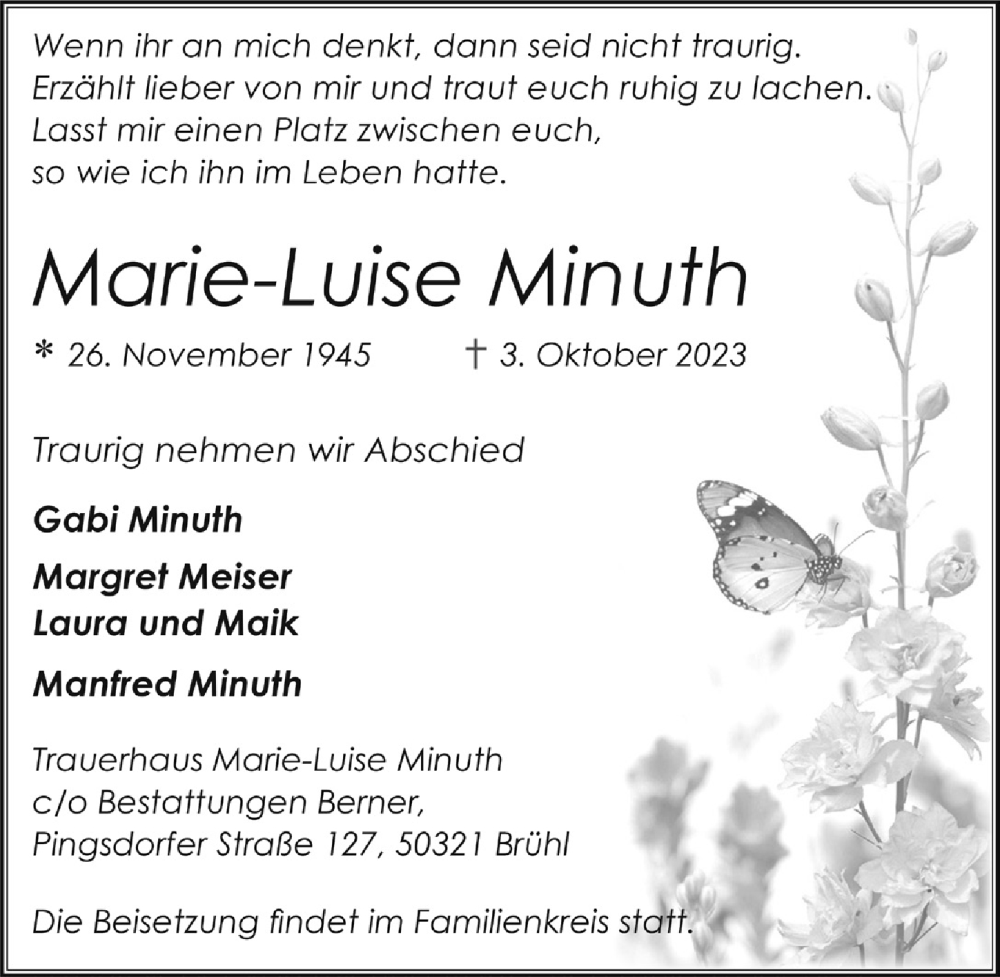 Wenn ihr an mich denkt, dann seid nicht traurig.
Erzählt lieber von mir und traut euch ruhig zu lachen.
Lasst mir einen Platz zwischen euch,
so wie ich ihn im Leben hatte.

Marie-Luise Minuth

* 26. November 1945 † 3. Oktober 2023

Traurig nehmen wir Abschied

Gabi Minuth

Margret Meiser
Laura und Maik

Manfred Minuth

Trauerhaus Marie-Luise Minuth
c/o Bestattungen Berner,
Pingsdorfer Straße 127, 50321 Brühl

Die Beisetzung findet im Familienkreis statt.